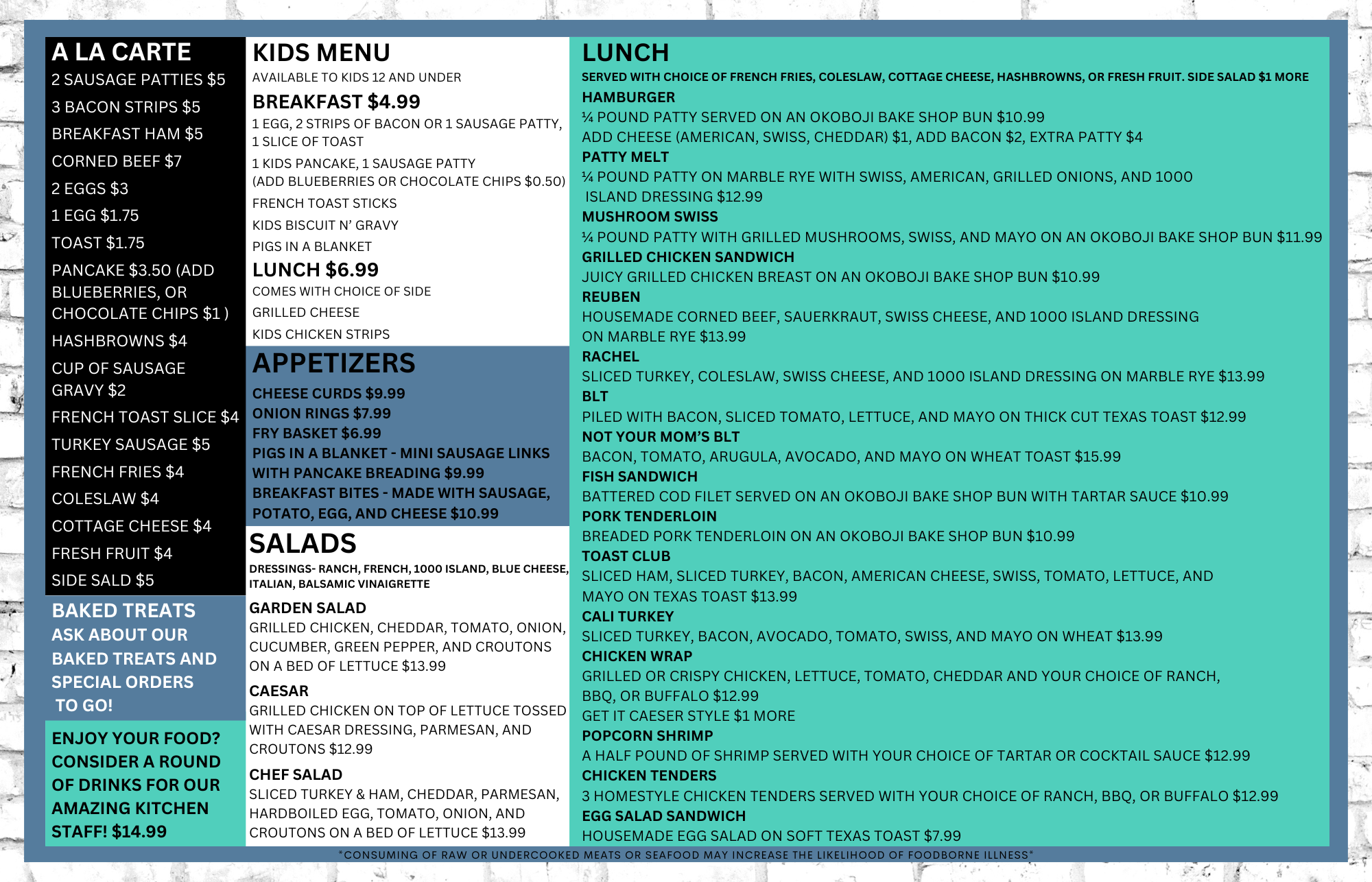 A LA CARTE
2 SAUSAGE PATTIES $5
3 BACON STRIPS $5
BREAKFAST HAM $5
CORNED BEEF $7
2 EGGS $3
1 EGG $1.75
TOAST $1.75
PANCAKE $3.50 (ADD BLUEBERRIES, OR CHOCOLATE CHIPS $1 )
HASHBROWNS $4
CUP OF SAUSAGE GRAVY $2
FRENCH TOAST SLICE $4
TURKEY SAUSAGE $5
FRENCH FRIES $4
COLESLAW $4
COTTAGE CHEESE $4
FRESH FRUIT $4
SIDE SALD $5

BAKED TREATS
ASK ABOUT OUR BAKED TREATS AND SPECIAL ORDERS TO GO!

ENJOY YOUR FOOD? CONSIDER A ROUND OF DRINKS FOR OUR AMAZING KITCHEN STAFF! $14.99

KIDS MENU
AVAILABLE TO KIDS 12 AND UNDER
BREAKFAST $4.99
1 EGG, 2 STRIPS OF BACON OR 1 SAUSAGE PATTY, 1 SLICE OF TOAST
1 KIDS PANCAKE, 1 SAUSAGE PATTY (ADD BLUEBERRIES OR CHOCOLATE CHIPS $0.50)
FRENCH TOAST STICKS
KIDS BISCUIT N' GRAVY
PIGS IN A BLANKET
LUNCH $6.99
COMES WITH CHOICE OF SIDE
GRILLED CHEESE
KIDS CHICKEN STRIPS

APPETIZERS
CHEESE CURDS $9.99
ONION RINGS $7.99
FRY BASKET $6.99
PIGS IN A BLANKET - MINI SAUSAGE LINKS WITH PANCAKE BREADING $9.99
BREAKFAST BITES - MADE WITH SAUSAGE, POTATO, EGG, AND CHEESE $10.99

SALADS
DRESSINGS- RANCH, FRENCH, 1000 ISLAND, BLUE CHEESE, ITALIAN, BALSAMIC VINAIGRETTE
GARDEN SALAD
GRILLED CHICKEN, CHEDDAR, TOMATO, ONION, CUCUMBER, GREEN PEPPER, AND CROUTONS ON A BED OF LETTUCE $13.99
CAESAR
GRILLED CHICKEN ON TOP OF LETTUCE TOSSED WITH CAESAR DRESSING, PARMESAN, AND CROUTONS $12.99
CHEF SALAD
SLICED TURKEY & HAM, CHEDDAR, PARMESAN, HARDBOILED EGG, TOMATO, ONION, AND CROUTONS ON A BED OF LETTUCE $13.99

LUNCH
SERVED WITH CHOICE OF FRENCH FRIES, COLESLAW, COTTAGE CHEESE, HASHBROWNS, OR FRESH FRUIT. SIDE SALAD $1 MORE
HAMBURGER
¼ POUND PATTY SERVED ON AN OKOBOJI BAKE SHOP BUN $10.99
ADD CHEESE (AMERICAN, SWISS, CHEDDAR) $1, ADD BACON $2, EXTRA PATTY $4
PATTY MELT
¼ POUND PATTY ON MARBLE RYE WITH SWISS, AMERICAN, GRILLED ONIONS, AND 1000 ISLAND DRESSING $12.99
MUSHROOM SWISS
¼ POUND PATTY WITH GRILLED MUSHROOMS, SWISS, AND MAYO ON AN OKOBOJI BAKE SHOP BUN $11.99
GRILLED CHICKEN SANDWICH
JUICY GRILLED CHICKEN BREAST ON AN OKOBOJI BAKE SHOP BUN $10.99
REUBEN
HOUSEMADE CORNED BEEF, SAUERKRAUT, SWISS CHEESE, AND 1000 ISLAND DRESSING ON MARBLE RYE $13.99
RACHEL
SLICED TURKEY, COLESLAW, SWISS CHEESE, AND 1000 ISLAND DRESSING ON MARBLE RYE $13.99
BLT
PILED WITH BACON, SLICED TOMATO, LETTUCE, AND MAYO ON THICK CUT TEXAS TOAST $12.99
NOT YOUR MOM'S BLT
BACON, TOMATO, ARUGULA, AVOCADO, AND MAYO ON WHEAT TOAST $15.99
FISH SANDWICH
BATTERED COD FILET SERVED ON AN OKOBOJI BAKE SHOP BUN WITH TARTAR SAUCE $10.99
PORK TENDERLOIN
BREADED PORK TENDERLOIN ON AN OKOBOJI BAKE SHOP BUN $10.99
TOAST CLUB
SLICED HAM, SLICED TURKEY, BACON, AMERICAN CHEESE, SWISS, TOMATO, LETTUCE, AND MAYO ON TEXAS TOAST $13.99
CALI TURKEY
SLICED TURKEY, BACON, AVOCADO, TOMATO, SWISS, AND MAYO ON WHEAT $13.99
CHICKEN WRAP
GRILLED OR CRISPY CHICKEN, LETTUCE, TOMATO, CHEDDAR AND YOUR CHOICE OF RANCH, BBQ, OR BUFFALO $12.99
GET IT CAESER STYLE $1 MORE
POPCORN SHRIMP
A HALF POUND OF SHRIMP SERVED WITH YOUR CHOICE OF TARTAR OR COCKTAIL SAUCE $12.99
CHICKEN TENDERS
3 HOMESTYLE CHICKEN TENDERS SERVED WITH YOUR CHOICE OF RANCH, BBQ, OR BUFFALO $12.99
EGG SALAD SANDWICH
HOUSEMADE EGG SALAD ON SOFT TEXAS TOAST $7.99

*CONSUMING OF RAW OR UNDERCOOKED MEATS OR SEAFOOD MAY INCREASE THE LIKELIHOOD OF FOODBORNE ILLNESS*